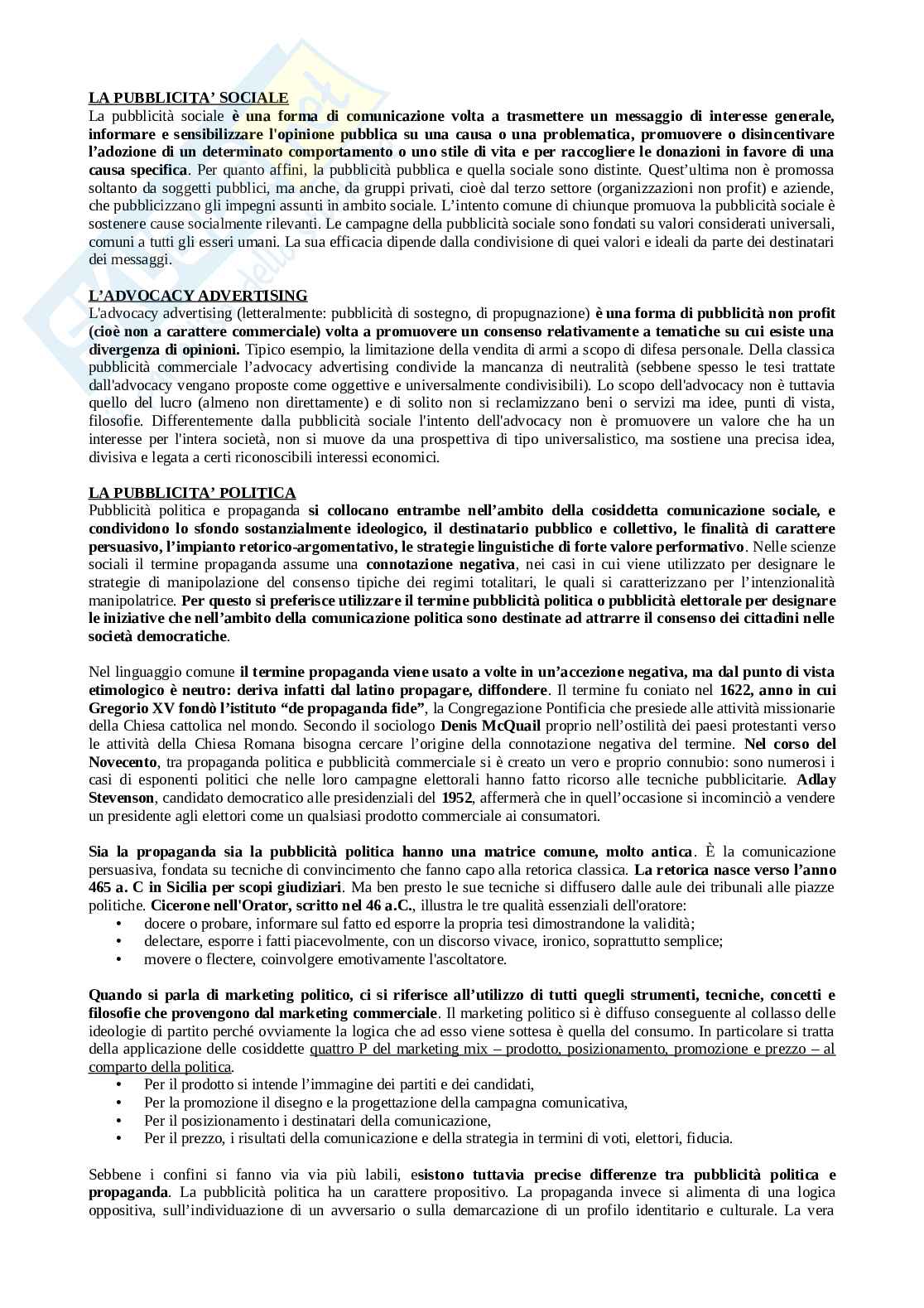 LA PUBBLICITA' SOCIALE
La pubblicità sociale è una forma di comunicazione volta a trasmettere un messaggio di interesse generale, informare e sensibilizzare l'opinione pubblica su una causa o una problematica, promuovere o disincentivare l'adozione di un determinato comportamento o uno stile di vita e per raccogliere le donazioni in favore di una causa specifica. Per quanto affini, la pubblicità pubblica e quella sociale sono distinte. Quest'ultima non è promossa soltanto da soggetti pubblici, ma anche, da gruppi privati, cioè dal terzo settore (organizzazioni non profit) e aziende, che pubblicizzano gli impegni assunti in ambito sociale. L'intento comune di chiunque promuova la pubblicità sociale è sostenere cause socialmente rilevanti. Le campagne della pubblicità sociale sono fondati su valori considerati universali, comuni a tutti gli esseri umani. La sua efficacia dipende dalla condivisione di quei valori e ideali da parte dei destinatari dei messaggi.

L'ADVOCACY ADVERTISING
L'advocacy advertising (letteralmente: pubblicità di sostegno, di propugnazione) è una forma di pubblicità non profit (cioè non a carattere commerciale) volta a promuovere un consenso relativamente a tematiche su cui esiste una divergenza di opinioni. Tipico esempio, la limitazione della vendita di armi a scopo di difesa personale. Della classica pubblicità commerciale l'advocacy advertising condivide la mancanza di neutralità (sebbene spesso le tesi trattate dall'advocacy vengano proposte come oggettive e universalmente condivisibili). Lo scopo dell'advocacy non è tuttavia quello del lucro (almeno non direttamente) e di solito non si reclamizzano beni o servizi ma idee, punti di vista, filosofie. Differentemente dalla pubblicità sociale l'intento dell'advocacy non è promuovere un valore che ha un interesse per l'intera società, non si muove da una prospettiva di tipo universalistico, ma sostiene una precisa idea, divisiva e legata a certi riconoscibili interessi economici.

LA PUBBLICITA' POLITICA
Pubblicità politica e propaganda si collocano entrambe nell'ambito della cosiddetta comunicazione sociale, e condividono lo sfondo sostanzialmente ideologico, il destinatario pubblico e collettivo, le finalità di carattere persuasivo, l'impianto retorico-argomentativo, le strategie linguistiche di forte valore performativo. Nelle scienze sociali il termine propaganda assume una connotazione negativa, nei casi in cui viene utilizzato per designare le strategie di manipolazione del consenso tipiche dei regimi totalitari, le quali si caratterizzano per l'intenzionalità manipolatrice. Per questo si preferisce utilizzare il termine pubblicità politica o pubblicità elettorale per designare le iniziative che nell'ambito della comunicazione politica sono destinate ad attrarre il consenso dei cittadini nelle società democratiche.

Nel linguaggio comune il termine propaganda viene usato a volte in un'accezione negativa, ma dal punto di vista etimologico è neutro: deriva infatti dal latino propagare, diffondere. Il termine fu coniato nel 1622, anno in cui Gregorio XV fondò l'istituto "de propaganda fide", la Congregazione Pontificia che presiede alle attività missionarie della Chiesa cattolica nel mondo. Secondo il sociologo Denis McQuail proprio nell'ostilità dei paesi protestanti verso le attività della Chiesa Romana bisogna cercare l'origine della connotazione negativa del termine. Nel corso del Novecento, tra propaganda politica e pubblicità commerciale si è creato un vero e proprio connubio: sono numerosi i casi di esponenti politici che nelle loro campagne elettorali hanno fatto ricorso alle tecniche pubblicitarie. Adlay Stevenson, candidato democratico alle presidenziali del 1952, affermerà che in quell'occasione si incominciò a vendere un presidente agli elettori come un qualsiasi prodotto commerciale ai consumatori.

Sia la propaganda sia la pubblicità politica hanno una matrice comune, molto antica. È la comunicazione persuasiva, fondata su tecniche di convincimento che fanno capo alla retorica classica. La retorica nasce verso l'anno 465 a. C in Sicilia per scopi giudiziari. Ma ben presto le sue tecniche si diffusero dalle aule dei tribunali alle piazze politiche. Cicerone nell'Orator, scritto nel 46 a.C., illustra le tre qualità essenziali dell'oratore:
• docere o probare, informare sul fatto ed esporre la propria tesi dimostrandone la validità;
• delectare, esporre i fatti piacevolmente, con un discorso vivace, ironico, soprattutto semplice;
• movere o flectere, coinvolgere emotivamente l'ascoltatore.

Quando si parla di marketing politico, ci si riferisce all'utilizzo di tutti quegli strumenti, tecniche, concetti e filosofie che provengono dal marketing commerciale. Il marketing politico si è diffuso conseguente al collasso delle ideologie di partito perché ovviamente la logica che ad esso viene sottesa è quella del consumo. In particolare si tratta della applicazione delle cosiddette quattro P del marketing mix – prodotto, posizionamento, promozione e prezzo – al comparto della politica.
• Per il prodotto si intende l'immagine dei partiti e dei candidati,
• Per la promozione il disegno e la progettazione della campagna comunicativa,
• Per il posizionamento i destinatari della comunicazione,
• Per il prezzo, i risultati della comunicazione e della strategia in termini di voti, elettori, fiducia.

Sebbene i confini si fanno via via più labili, esistono tuttavia precise differenze tra pubblicità politica e propaganda. La pubblicità politica ha un carattere propositivo. La propaganda invece si alimenta di una logica oppositiva, sull'individuazione di un avversario o sulla demarcazione di un profilo identitario e culturale. La vera